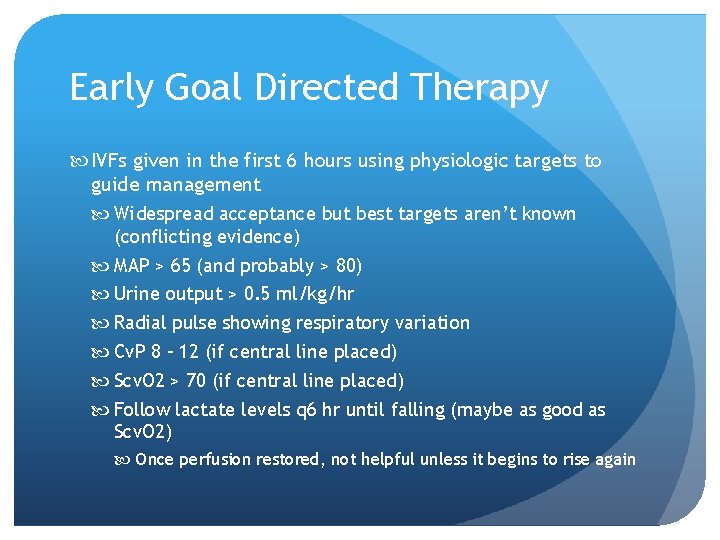 Early Goal Directed Therapy

IVFs given in the first 6 hours using physiologic targets to guide management

Widespread acceptance but best targets aren't known (conflicting evidence)

MAP > 65 (and probably > 80)

Urine output > 0.5 ml/kg/hr

Radial pulse showing respiratory variation

CvP 8 – 12 (if central line placed)

ScvO2 > 70 (if central line placed)

Follow lactate levels q6 hr until falling (maybe as good as ScvO2)

Once perfusion restored, not helpful unless it begins to rise again